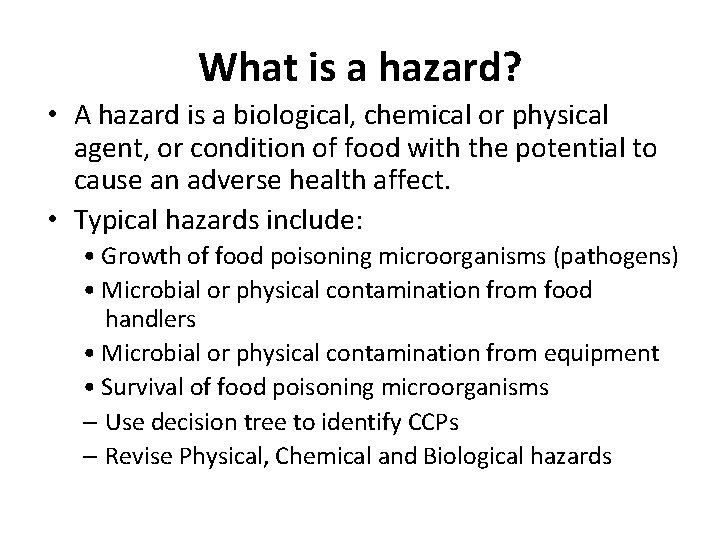 What is a hazard?

• A hazard is a biological, chemical or physical agent, or condition of food with the potential to cause an adverse health affect.

• Typical hazards include:

• Growth of food poisoning microorganisms (pathogens)

• Microbial or physical contamination from food handlers

• Microbial or physical contamination from equipment

• Survival of food poisoning microorganisms

– Use decision tree to identify CCPs

– Revise Physical, Chemical and Biological hazards